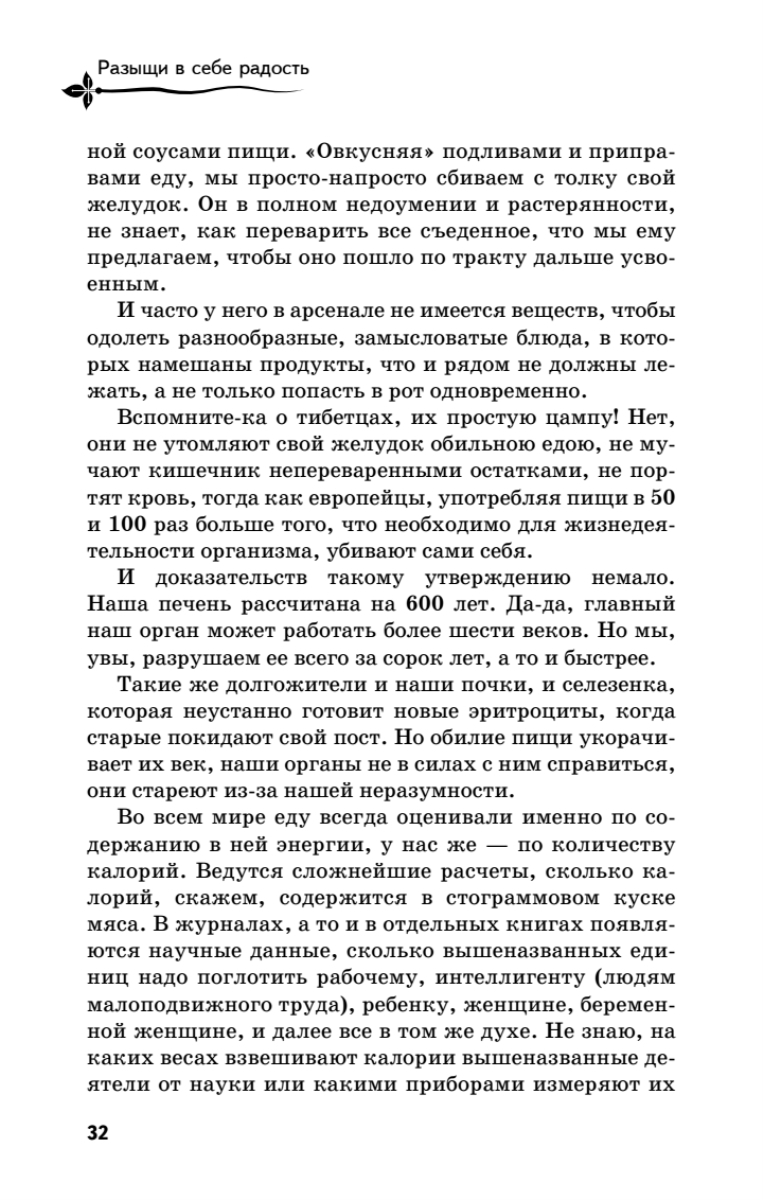 Разыщи в себе радость

ной соусами пищи. «Овкусняя» подливами и приправами еду, мы просто-напросто сбиваем с толку свой желудок. Он в полном недоумении и растерянности, не знает, как переварить все съеденное, что мы ему предлагаем, чтобы оно пошло по тракту дальше усвоенным.

И часто у него в арсенале не имеется веществ, чтобы одолеть разнообразные, замысловатые блюда, в которых намешаны продукты, что и рядом не должны лежать, а не только попасть в рот одновременно.

Вспомните-ка о тибетцах, их простую цампу! Нет, они не утомляют свой желудок обильною едою, не мучают кишечник непереваренными остатками, не портят кровь, тогда как европейцы, употребляя пищи в 50 и 100 раз больше того, что необходимо для жизнедеятельности организма, убивают сами себя.

И доказательств такому утверждению немало. Наша печень рассчитана на 600 лет. Да-да, главный наш орган может работать более шести веков. Но мы, увы, разрушаем ее всего за сорок лет, а то и быстрее.

Такие же долгожители и наши почки, и селезенка, которая неустанно готовит новые эритроциты, когда старые покидают свой пост. Но обилие пищи укорачивает их век, наши органы не в силах с ним справиться, они стареют из-за нашей неразумности.

Во всем мире еду всегда оценивали именно по содержанию в ней энергии, у нас же — по количеству калорий. Ведутся сложнейшие расчеты, сколько калорий, скажем, содержится в стограммовом куске мяса. В журналах, а то и в отдельных книгах появляются научные данные, сколько вышеназванных единиц надо поглотить рабочему, интеллигенту (людям малоподвижного труда), ребенку, женщине, беременной женщине, и далее все в том же духе. Не знаю, на каких весах взвешивают калории вышеназванные деятели от науки или какими приборами измеряют их

32